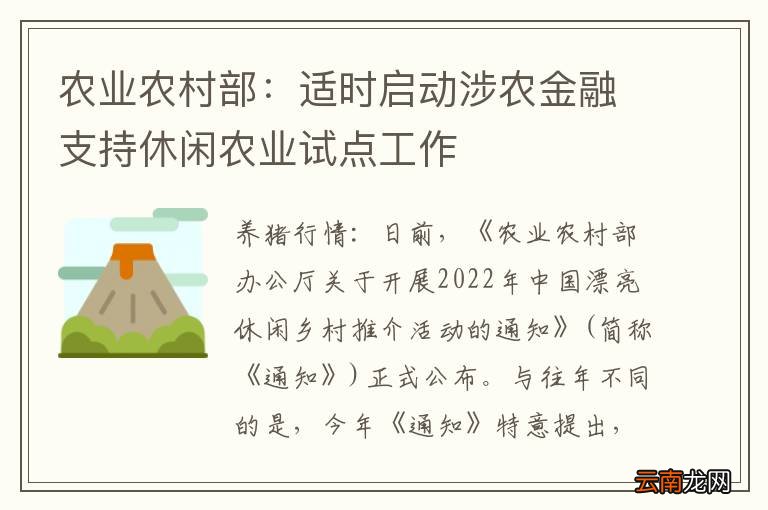 农业农村部：适时启动涉农金融支持休闲农业试点工作

养猪行情：日前，《农业农村部办公厅关于开展2022年中国漂亮休闲乡村推介活动的通知》（简称《通知》）正式公布。与往年不同的是，今年《通知》特意提出，

云南龙网